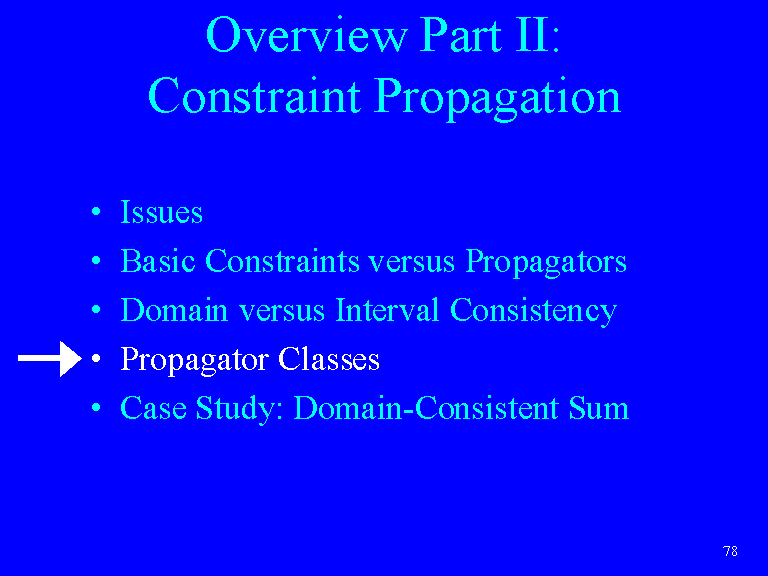 Overview Part II:
Constraint Propagation

• Issues
• Basic Constraints versus Propagators
• Domain versus Interval Consistency
• Propagator Classes
• Case Study: Domain-Consistent Sum

78